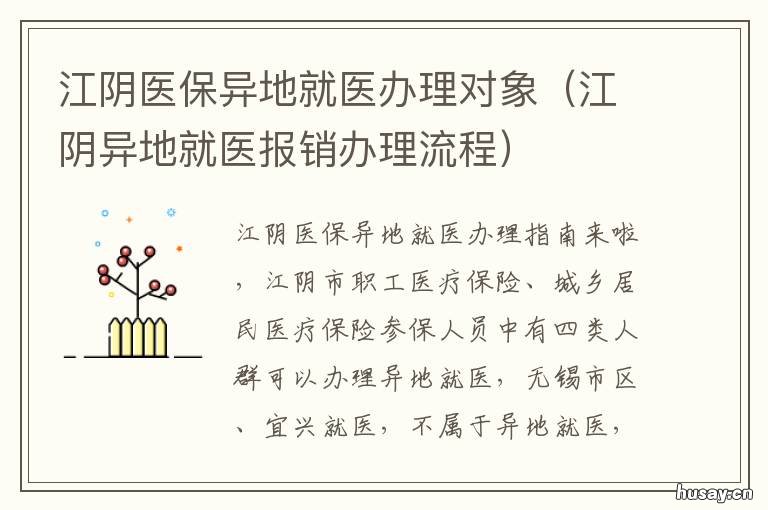 江阴医保异地就医办理对象（江阴异地就医报销办理流程）

江阴医保异地就医办理指南来啦，江阴市职工医疗保险、城乡居民医疗保险参保人员中有四类人群可以办理异地就医，无锡市区、宜兴就医，不属于异地就医，

husay.cn